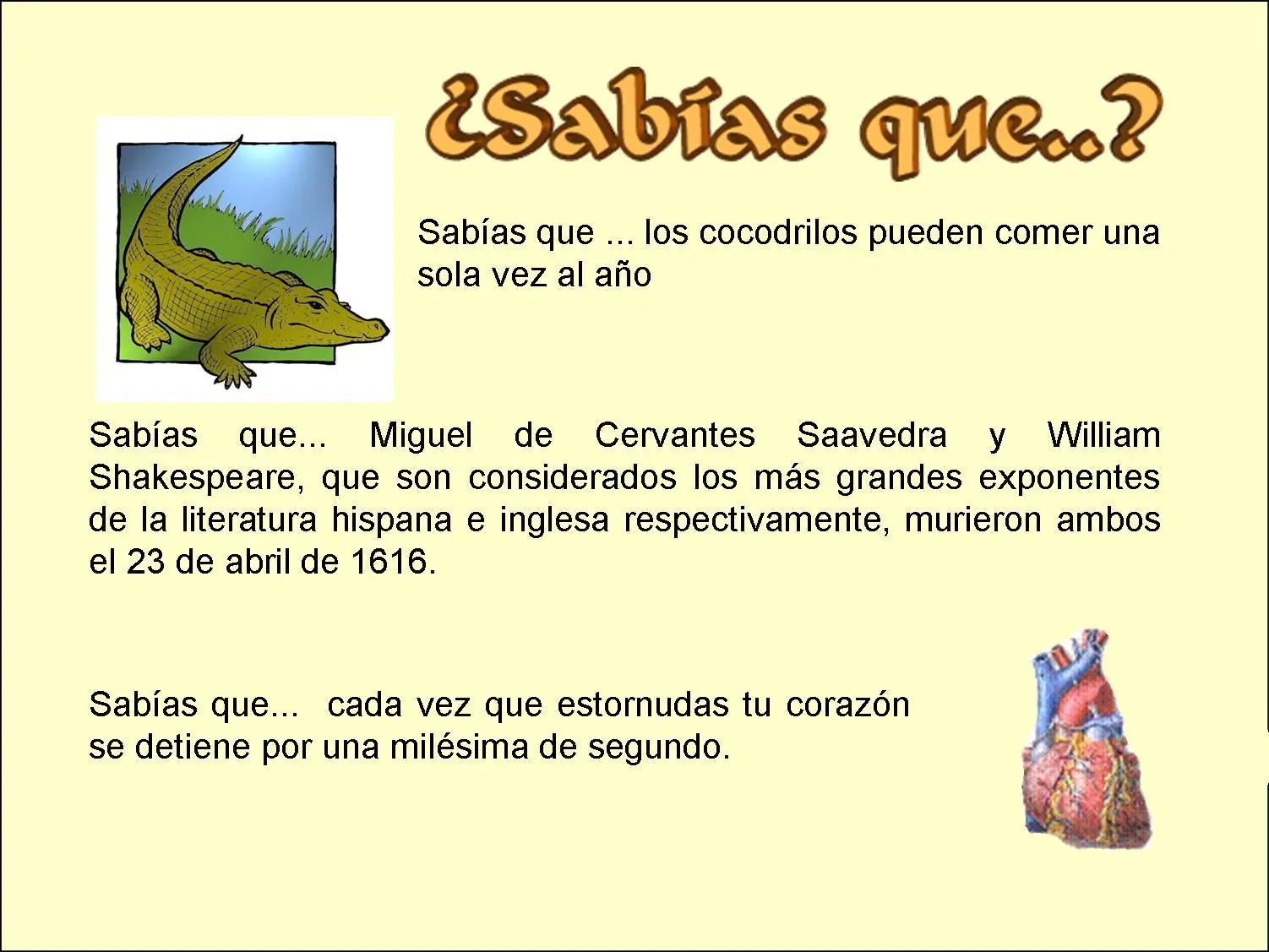 ¿Sabías que..?

Sabías que ... los cocodrilos pueden comer una sola vez al año

Sabías que... Miguel de Cervantes Saavedra y William Shakespeare, que son considerados los más grandes exponentes de la literatura hispana e inglesa respectivamente, murieron ambos el 23 de abril de 1616.

Sabías que... cada vez que estornudas tu corazón se detiene por una milésima de segundo.